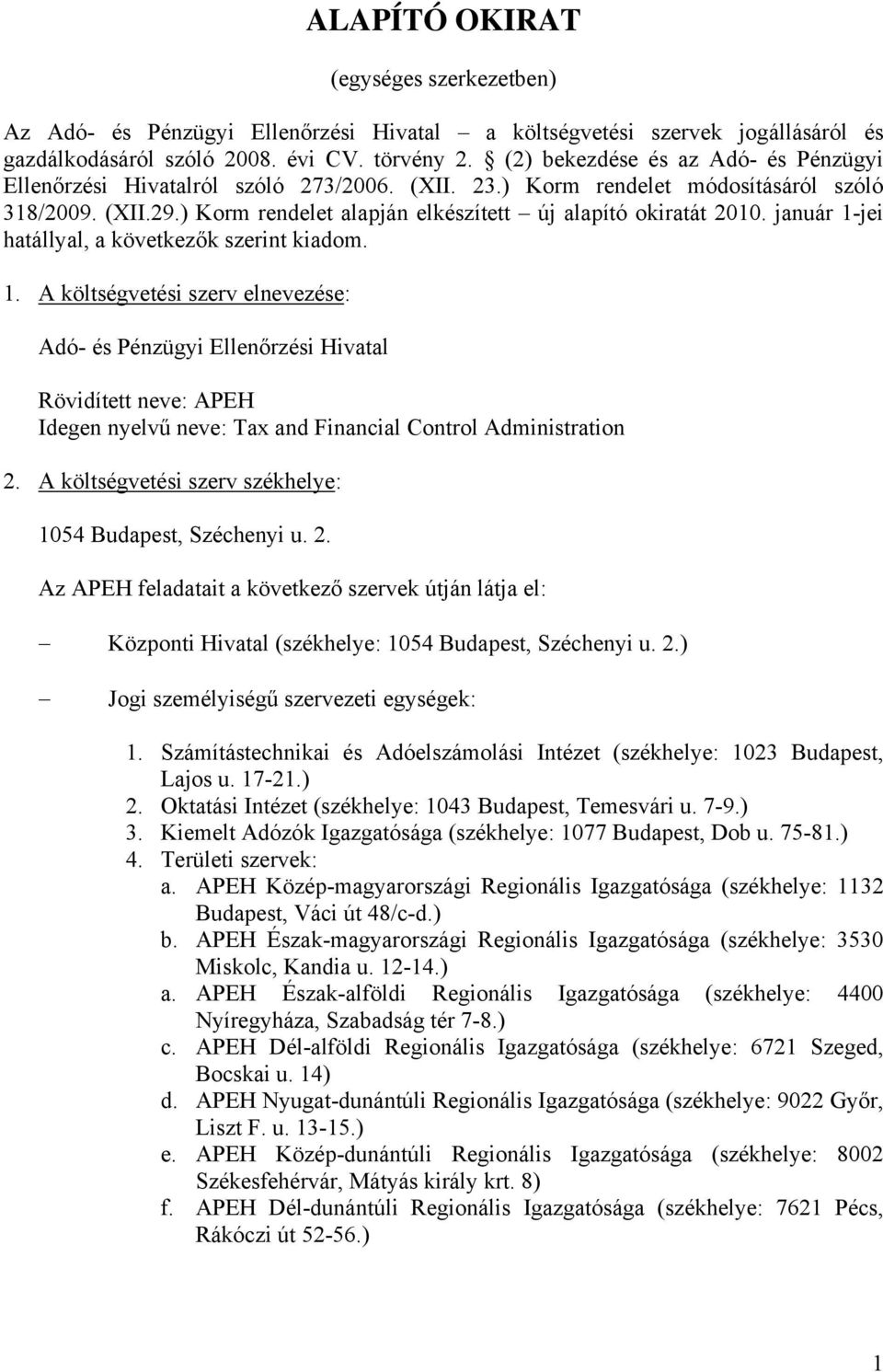 ALAPÍTÓ OKIRAT

(egységes szerkezetben)

Az Adó- és Pénzügyi Ellenőrzési Hivatal – a költségvetési szervek jogállásáról és gazdálkodásáról szóló 2008. évi CV. törvény 2. § (2) bekezdése és az Adó- és Pénzügyi Ellenőrzési Hivatalról szóló 273/2006. (XII. 23.) Korm rendelet módosításáról szóló 318/2009. (XII.29.) Korm rendelet alapján elkészített – új alapító okiratát 2010. január 1-jei hatállyal, a következők szerint kiadom.

1. A költségvetési szerv elnevezése:

Adó- és Pénzügyi Ellenőrzési Hivatal

Rövidített neve: APEH
Idegen nyelvű neve: Tax and Financial Control Administration

2. A költségvetési szerv székhelye:

1054 Budapest, Széchenyi u. 2.

Az APEH feladatait a következő szervek útján látja el:

– Központi Hivatal (székhelye: 1054 Budapest, Széchenyi u. 2.)

– Jogi személyiségű szervezeti egységek:

1. Számítástechnikai és Adóelszámolási Intézet (székhelye: 1023 Budapest, Lajos u. 17-21.)
2. Oktatási Intézet (székhelye: 1043 Budapest, Temesvári u. 7-9.)
3. Kiemelt Adózók Igazgatósága (székhelye: 1077 Budapest, Dob u. 75-81.)
4. Területi szervek:
a. APEH Közép-magyarországi Regionális Igazgatósága (székhelye: 1132 Budapest, Váci út 48/c-d.)
b. APEH Észak-magyarországi Regionális Igazgatósága (székhelye: 3530 Miskolc, Kandia u. 12-14.)
a. APEH Észak-alföldi Regionális Igazgatósága (székhelye: 4400 Nyíregyháza, Szabadság tér 7-8.)
c. APEH Dél-alföldi Regionális Igazgatósága (székhelye: 6721 Szeged, Bocskai u. 14)
d. APEH Nyugat-dunántúli Regionális Igazgatósága (székhelye: 9022 Győr, Liszt F. u. 13-15.)
e. APEH Közép-dunántúli Regionális Igazgatósága (székhelye: 8002 Székesfehérvár, Mátyás király krt. 8)
f. APEH Dél-dunántúli Regionális Igazgatósága (székhelye: 7621 Pécs, Rákóczi út 52-56.)

1